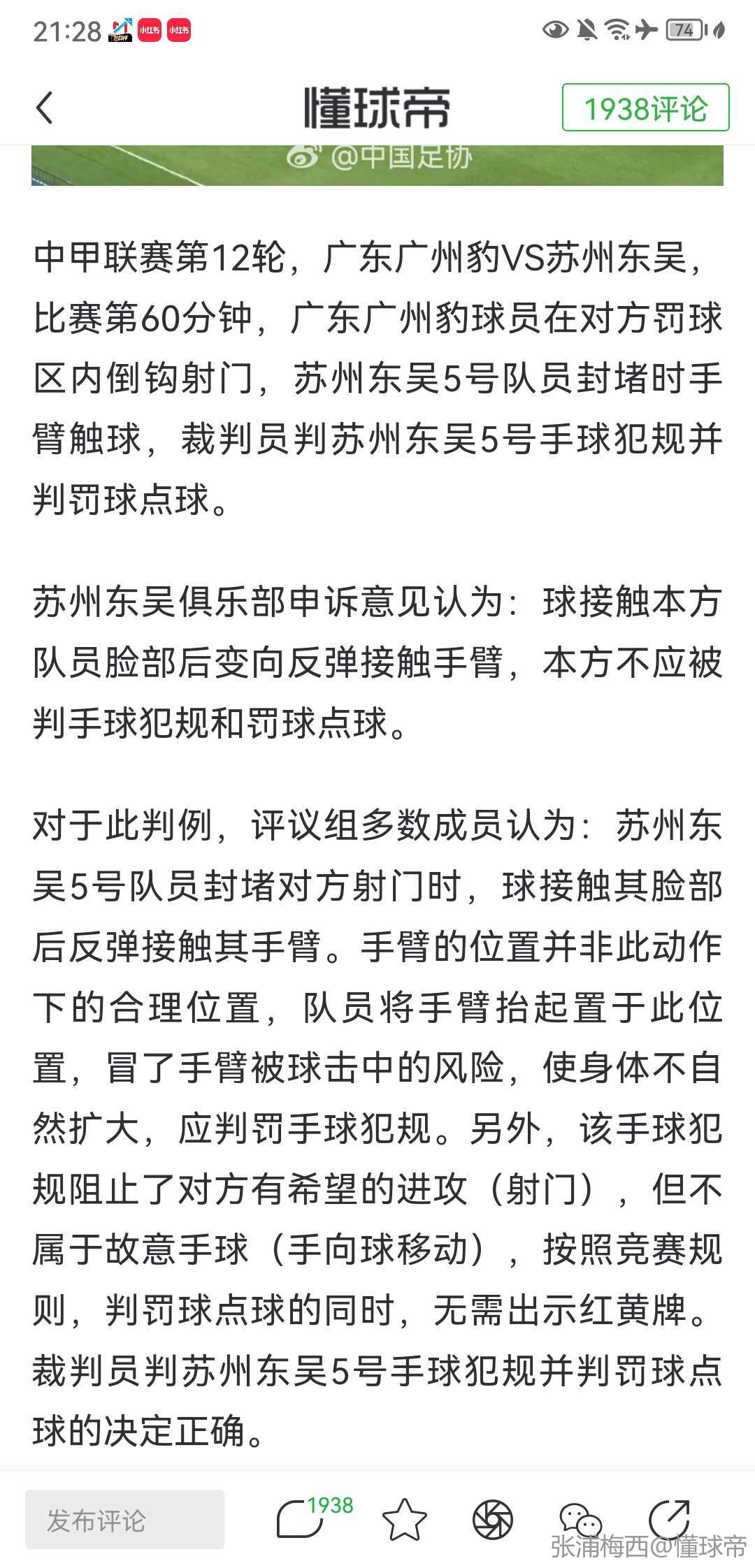 21:28 小红书 小红书 74

懂球帝 1938评论

@中国足协

中甲联赛第12轮，广东广州豹VS苏州东吴，比赛第60分钟，广东广州豹球员在对方罚球区内倒钩射门，苏州东吴5号队员封堵时手臂触球，裁判员判苏州东吴5号手球犯规并判罚球点球。

苏州东吴俱乐部申诉意见认为：球接触本方队员脸部后变向反弹接触手臂，本方不应被判手球犯规和罚球点球。

对于此判例，评议组多数成员认为：苏州东吴5号队员封堵对方射门时，球接触其脸部后反弹接触其手臂。手臂的位置并非此动作下的合理位置，队员将手臂抬起置于此位置，冒了手臂被球击中的风险，使身体不自然扩大，应判罚手球犯规。另外，该手球犯规阻止了对方有希望的进攻（射门），但不属于故意手球（手向球移动），按照竞赛规则，判罚球点球的同时，无需出示红黄牌。裁判员判苏州东吴5号手球犯规并判罚球点球的决定正确。

发布评论 1938

张浦梅西@懂球帝